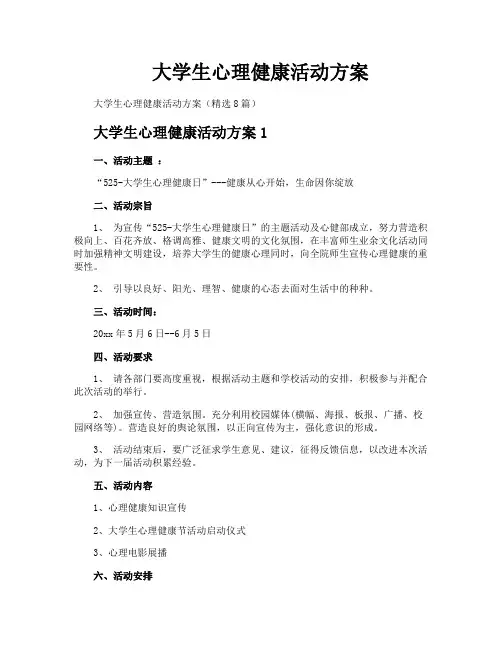 大学生心理健康活动方案

大学生心理健康活动方案（精选8篇）

大学生心理健康活动方案1

一、活动主题 ：

“525-大学生心理健康日”---健康从心开始，生命因你绽放

二、活动宗旨

1、 为宣传“525-大学生心理健康日”的主题活动及心健部成立，努力营造积极向上、百花齐放、格调高雅、健康文明的文化氛围，在丰富师生业余文化活动同时加强精神文明建设，培养大学生的健康心理同时，向全院师生宣传心理健康的重要性。

2、 引导以良好、阳光、理智、健康的心态去面对生活中的种种。

三、活动时间：

20xx年5月6日--6月5日

四、活动要求

1、 请各部门要高度重视，根据活动主题和学校活动的安排，积极参与并配合此次活动的举行。

2、 加强宣传、营造氛围。充分利用校园媒体(横幅、海报、板报、广播、校园网络等)。营造良好的舆论氛围，以正向宣传为主，强化意识的形成。

3、 活动结束后，要广泛征求学生意见、建议，征得反馈信息，以改进本次活动，为下一届活动积累经验。

五、活动内容

1、心理健康知识宣传

2、大学生心理健康节活动启动仪式

3、心理电影展播

六、活动安排